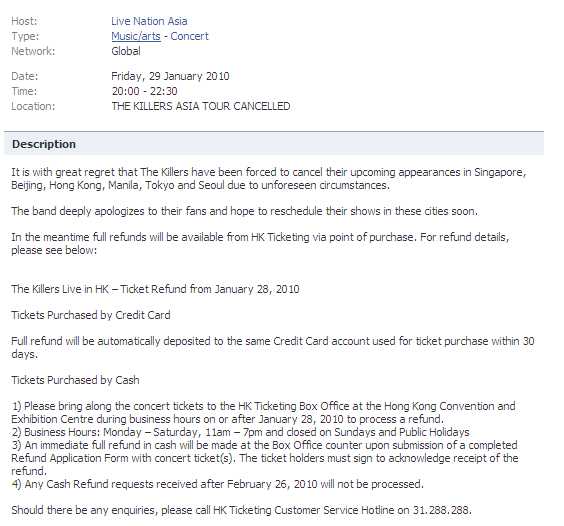 Host: Live Nation Asia
Type: Music/arts - Concert
Network: Global

Date: Friday, 29 January 2010
Time: 20:00 - 22:30
Location: THE KILLERS ASIA TOUR CANCELLED

Description

It is with great regret that The Killers have been forced to cancel their upcoming appearances in Singapore, Beijing, Hong Kong, Manila, Tokyo and Seoul due to unforeseen circumstances.

The band deeply apologizes to their fans and hope to reschedule their shows in these cities soon.

In the meantime full refunds will be available from HK Ticketing via point of purchase. For refund details, please see below:

The Killers Live in HK – Ticket Refund from January 28, 2010

Tickets Purchased by Credit Card

Full refund will be automatically deposited to the same Credit Card account used for ticket purchase within 30 days.

Tickets Purchased by Cash

1) Please bring along the concert tickets to the HK Ticketing Box Office at the Hong Kong Convention and Exhibition Centre during business hours on or after January 28, 2010 to process a refund.
2) Business Hours: Monday – Saturday, 11am – 7pm and closed on Sundays and Public Holidays
3) An immediate full refund in cash will be made at the Box Office counter upon submission of a completed Refund Application Form with concert ticket(s). The ticket holders must sign to acknowledge receipt of the refund.
4) Any Cash Refund requests received after February 26, 2010 will not be processed.

Should there be any enquiries, please call HK Ticketing Customer Service Hotline on 31.288.288.